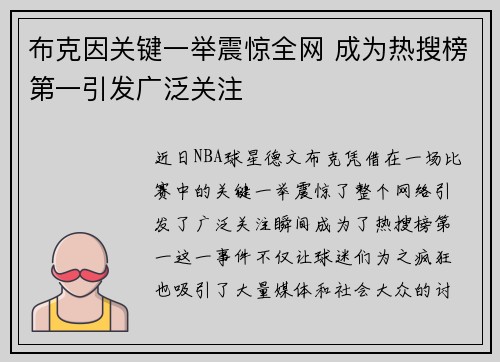 布克因关键一举震惊全网 成为热搜榜第一引发广泛关注

近日NBA球星德文布克凭借在一场比赛中的关键一举震惊了整个网络引发了广泛关注瞬间成为了热搜榜第一这一事件不仅让球迷们为之疯狂也吸引了大量媒体和社会大众的讨